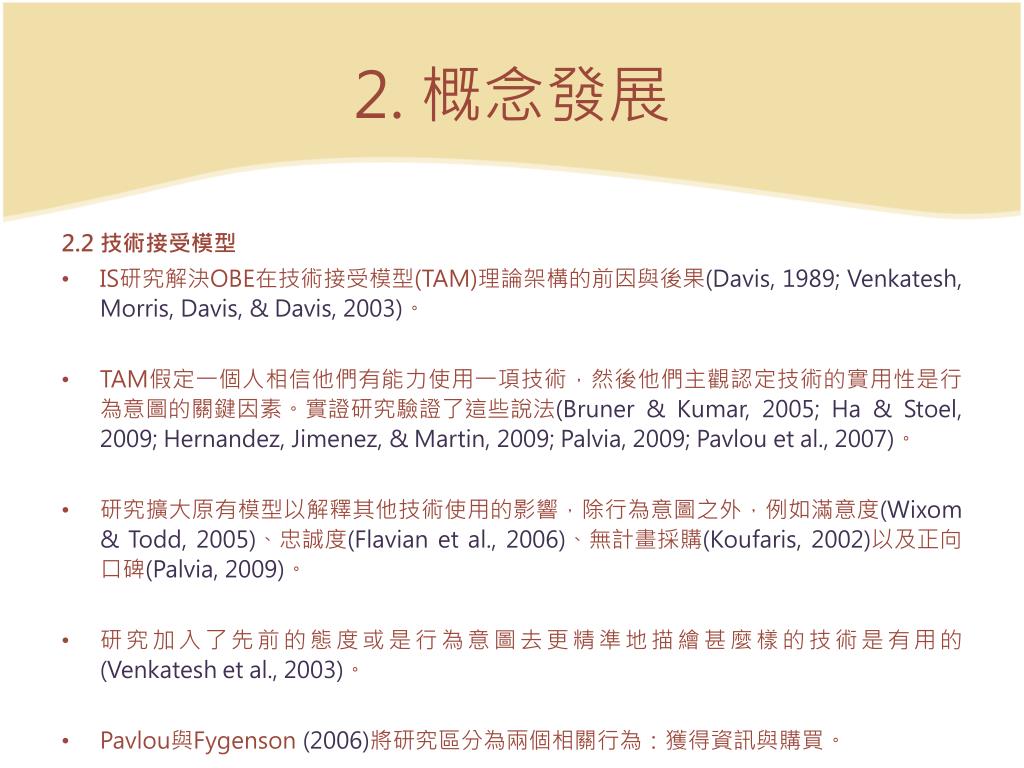 2. 概念發展

2.2 技術接受模型

• IS研究解決OBE在技術接受模型(TAM)理論架構的前因與後果(Davis, 1989; Venkatesh, Morris, Davis, & Davis, 2003)。

• TAM假定一個人相信他們有能力使用一項技術，然後他們主觀認定技術的實用性是行為意圖的關鍵因素。實證研究驗證了這些說法(Bruner & Kumar, 2005; Ha & Stoel, 2009; Hernandez, Jimenez, & Martin, 2009; Palvia, 2009; Pavlou et al., 2007)。

• 研究擴大原有模型以解釋其他技術使用的影響，除行為意圖之外，例如滿意度(Wixom & Todd, 2005)、忠誠度(Flavian et al., 2006)、無計畫採購(Koufaris, 2002)以及正向口碑(Palvia, 2009)。

• 研究加入了先前的態度或是行為意圖去更精準地描繪甚麼樣的技術是有用的(Venkatesh et al., 2003)。

• Pavlou與Fygenson (2006)將研究區分為兩個相關行為：獲得資訊與購買。